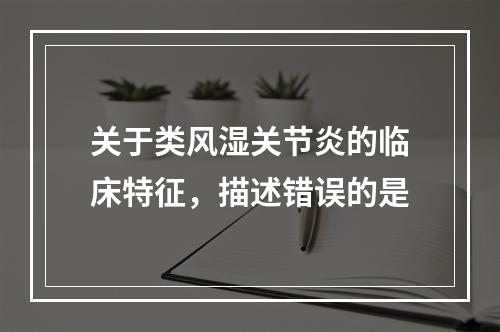 关于类风湿关节炎的临床特征，描述错误的是